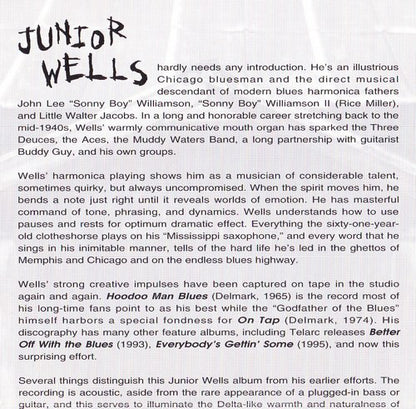 JUNIOR WELLS hardly needs any introduction. He's an illustrious Chicago bluesman and the direct musical descendant of modern blues harmonica fathers John Lee "Sonny Boy" Williamson, "Sonny Boy" Williamson II (Rice Miller), and Little Walter Jacobs. In a long and honorable career stretching back to the mid-1940s, Wells' warmly communicative mouth organ has sparked the Three Deuces, the Aces, the Muddy Waters Band, a long partnership with guitarist Buddy Guy, and his own groups.

Wells' harmonica playing shows him as a musician of considerable talent, sometimes quirky, but always uncompromised. When the spirit moves him, he bends a note just right until it reveals worlds of emotion. He has masterful command of tone, phrasing, and dynamics. Wells understands how to use pauses and rests for optimum dramatic effect. Everything the sixty-one-year-old clotheshorse plays on his "Mississippi saxophone," and every word that he sings in his inimitable manner, tells of the hard life he's led in the ghettos of Memphis and Chicago and on the endless blues highway.

Wells' strong creative impulses have been captured on tape in the studio again and again. Hoodoo Man Blues (Delmark, 1965) is the record most of his long-time fans point to as his best while the "Godfather of the Blues" himself harbors a special fondness for On Tap (Delmark, 1974). His discography has many other feature albums, including Telarc releases Better Off With the Blues (1993), Everybody's Gettin' Some (1995), and now this surprising effort.

Several things distinguish this Junior Wells album from his earlier efforts. The recording is acoustic, aside from the rare appearance of a plugged-in bass or guitar, and this serves to illuminate the Delta-like warmth and naturalness of